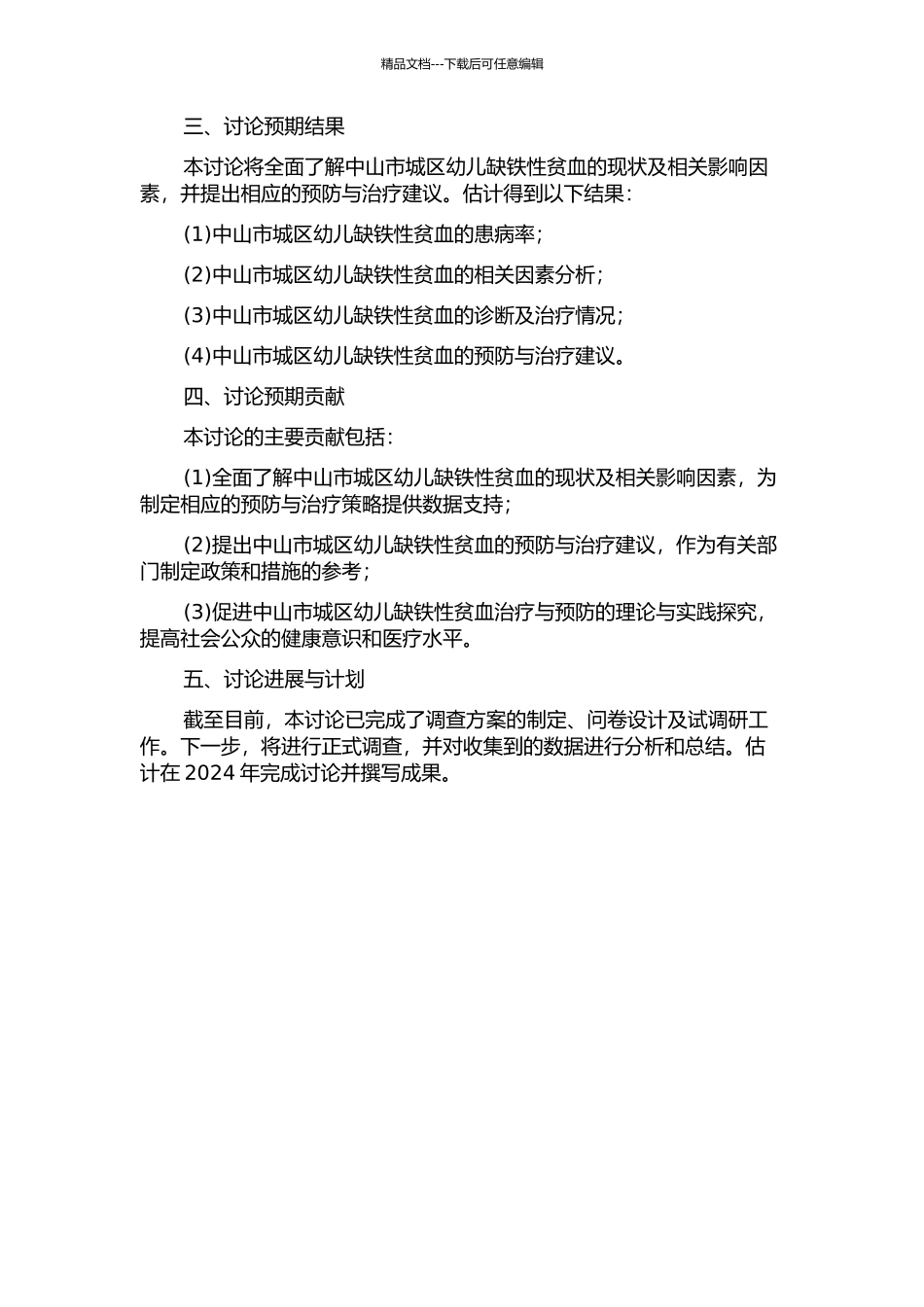 精品文档---下载后可任意编辑

三、讨论预期结果

本讨论将全面了解中山市城区幼儿缺铁性贫血的现状及相关影响因素，并提出相应的预防与治疗建议。估计得到以下结果：

(1)中山市城区幼儿缺铁性贫血的患病率；

(2)中山市城区幼儿缺铁性贫血的相关因素分析；

(3)中山市城区幼儿缺铁性贫血的诊断及治疗情况；

(4)中山市城区幼儿缺铁性贫血的预防与治疗建议。

四、讨论预期贡献

本讨论的主要贡献包括：

(1)全面了解中山市城区幼儿缺铁性贫血的现状及相关影响因素，为制定相应的预防与治疗策略提供数据支持；

(2)提出中山市城区幼儿缺铁性贫血的预防与治疗建议，作为有关部门制定政策和措施的参考；

(3)促进中山市城区幼儿缺铁性贫血治疗与预防的理论与实践探究，提高社会公众的健康意识和医疗水平。

五、讨论进展与计划

截至目前，本讨论已完成了调查方案的制定、问卷设计及试调研工作。下一步，将进行正式调查，并对收集到的数据进行分析和总结。估计在 2024 年完成讨论并撰写成果。